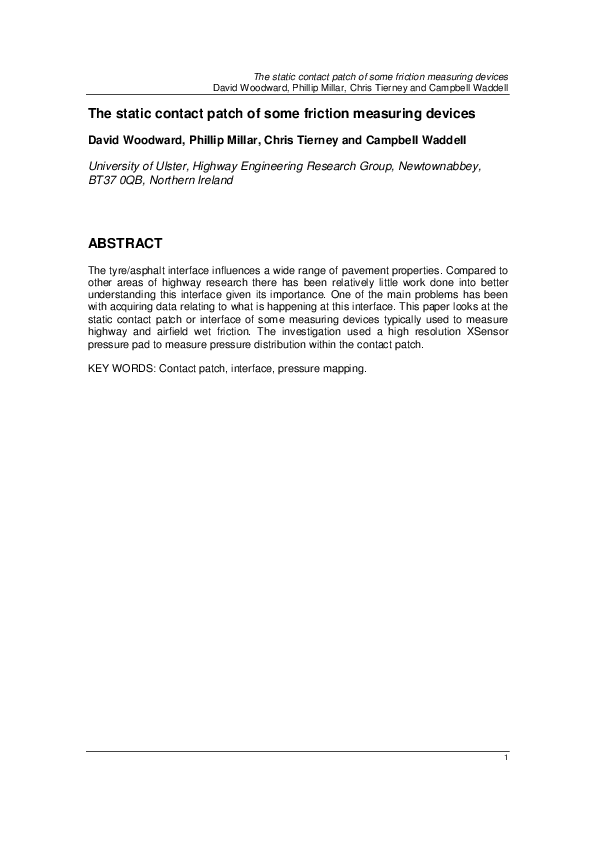 The static contact patch of some friction measuring devices
David Woodward, Phillip Millar, Chris Tierney and Campbell Waddell

The static contact patch of some friction measuring devices

David Woodward, Phillip Millar, Chris Tierney and Campbell Waddell

University of Ulster, Highway Engineering Research Group, Newtownabbey, BT37 0QB, Northern Ireland

ABSTRACT

The tyre/asphalt interface influences a wide range of pavement properties. Compared to other areas of highway research there has been relatively little work done into better understanding this interface given its importance. One of the main problems has been with acquiring data relating to what is happening at this interface. This paper looks at the static contact patch or interface of some measuring devices typically used to measure highway and airfield wet friction. The investigation used a high resolution XSensor pressure pad to measure pressure distribution within the contact patch.

KEY WORDS: Contact patch, interface, pressure mapping.

1